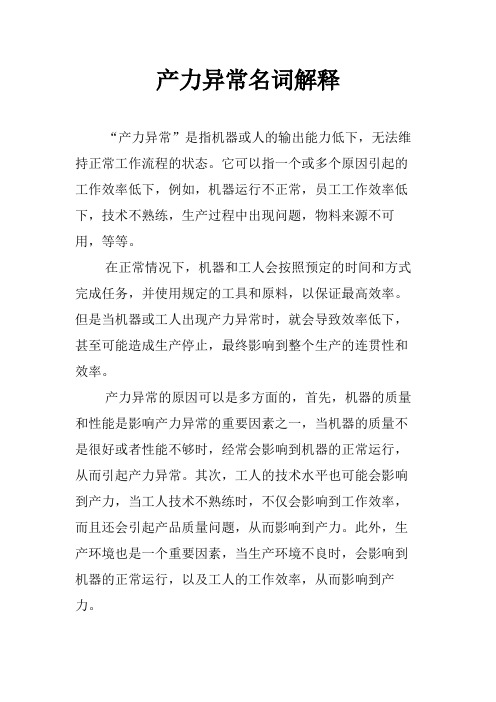 产力异常名词解释

“产力异常”是指机器或人的输出能力低下，无法维持正常工作流程的状态。它可以指一个或多个原因引起的工作效率低下，例如，机器运行不正常，员工工作效率低下，技术不熟练，生产过程中出现问题，物料来源不可用，等等。

在正常情况下，机器和工人会按照预定的时间和方式完成任务，并使用规定的工具和原料，以保证最高效率。但是当机器或工人出现产力异常时，就会导致效率低下，甚至可能造成生产停止，最终影响到整个生产的连贯性和效率。

产力异常的原因可以是多方面的，首先，机器的质量和性能是影响产力异常的重要因素之一，当机器的质量不是很好或者性能不够时，经常会影响到机器的正常运行，从而引起产力异常。其次，工人的技术水平也可能会影响到产力，当工人技术不熟练时，不仅会影响到工作效率，而且还会引起产品质量问题，从而影响到产力。此外，生产环境也是一个重要因素，当生产环境不良时，会影响到机器的正常运行，以及工人的工作效率，从而影响到产力。